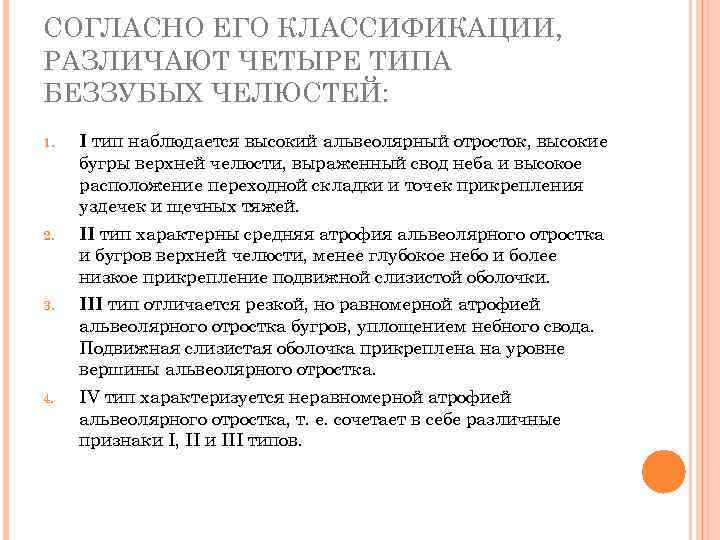 СОГЛАСНО ЕГО КЛАССИФИКАЦИИ, РАЗЛИЧАЮТ ЧЕТЫРЕ ТИПА БЕЗЗУБЫХ ЧЕЛЮСТЕЙ:

1. I тип наблюдается высокий альвеолярный отросток, высокие бугры верхней челюсти, выраженный свод неба и высокое расположение переходной складки и точек прикрепления уздечек и щечных тяжей.
2. II тип характерны средняя атрофия альвеолярного отростка и бугров верхней челюсти, менее глубокое небо и более низкое прикрепление подвижной слизистой оболочки.
3. III тип отличается резкой, но равномерной атрофией альвеолярного отростка бугров, уплощением небного свода. Подвижная слизистая оболочка прикреплена на уровне вершины альвеолярного отростка.
4. IV тип характеризуется неравномерной атрофией альвеолярного отростка, т. е. сочетает в себе различные признаки I, II и III типов.